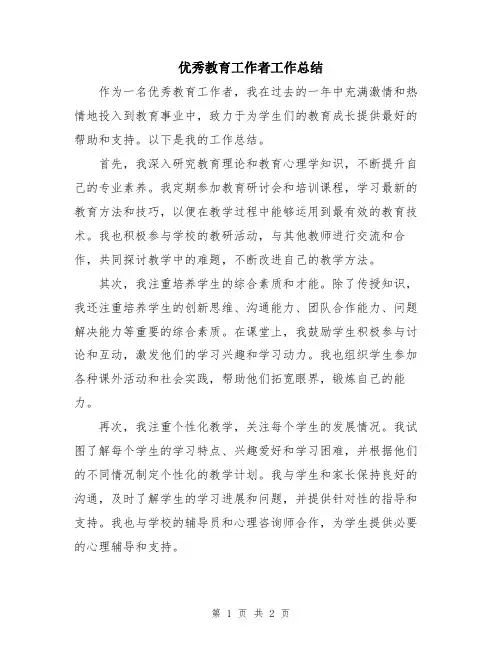 优秀教育工作者工作总结

作为一名优秀教育工作者，我在过去的一年中充满激情和热情地投入到教育事业中，致力于为学生们的教育成长提供最好的帮助和支持。以下是我的工作总结。

首先，我深入研究教育理论和教育心理学知识，不断提升自己的专业素养。我定期参加教育研讨会和培训课程，学习最新的教育方法和技巧，以便在教学过程中能够运用到最有效的教育技术。我也积极参与学校的教研活动，与其他教师进行交流和合作，共同探讨教学中的难题，不断改进自己的教学方法。

其次，我注重培养学生的综合素质和才能。除了传授知识，我还注重培养学生的创新思维、沟通能力、团队合作能力、问题解决能力等重要的综合素质。在课堂上，我鼓励学生积极参与讨论和互动，激发他们的学习兴趣和学习动力。我也组织学生参加各种课外活动和社会实践，帮助他们拓宽眼界，锻炼自己的能力。

再次，我注重个性化教学，关注每个学生的发展情况。我试图了解每个学生的学习特点、兴趣爱好和学习困难，并根据他们的不同情况制定个性化的教学计划。我与学生和家长保持良好的沟通，及时了解学生的学习进展和问题，并提供针对性的指导和支持。我也与学校的辅导员和心理咨询师合作，为学生提供必要的心理辅导和支持。

第 1 页 共 2 页